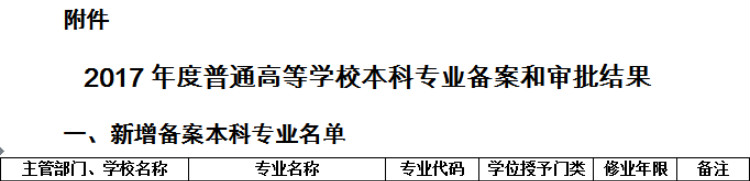 附件

2017 年度普通高等学校本科专业备案和审批结果

一、新增备案本科专业名单

| 主管部门、学校名称 | 专业名称 | 专业代码 | 学位授予门类 | 修业年限 | 备注 |
|---|---|---|---|---|---|